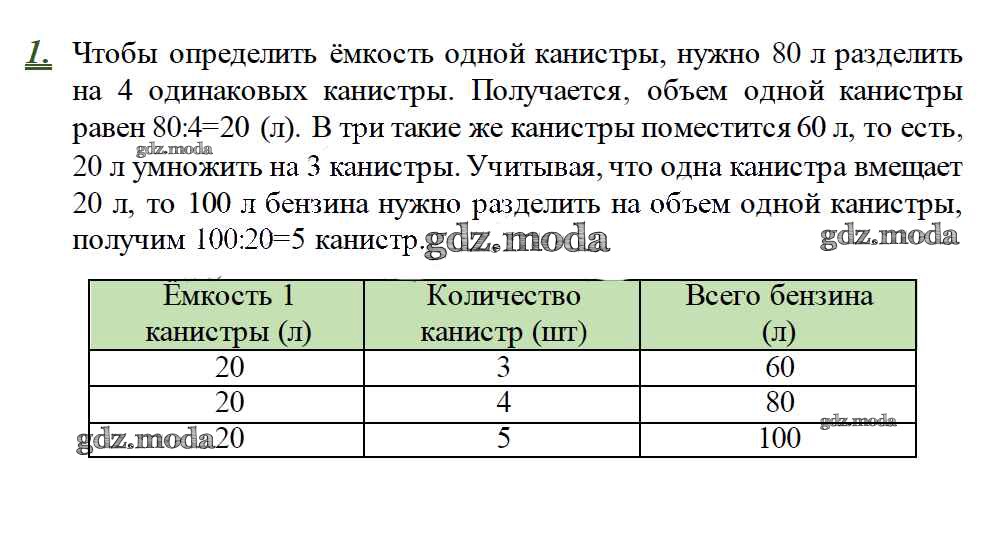 1. Чтобы определить ёмкость одной канистры, нужно 80 л разделить на 4 одинаковых канистры. Получается, объем одной канистры равен 80:4=20 (л). В три такие же канистры поместится 60 л, то есть, 20 л умножить на 3 канистры. Учитывая, что одна канистра вмещает 20 л, то 100 л бензина нужно разделить на объем одной канистры, получим 100:20=5 канистр.

gdz.moda gdz.moda gdz.moda

| Ёмкость 1 канистры (л) | Количество канистр (шт) | Всего бензина (л) |
|---|---|---|
| 20 | 3 | 60 |
| 20 | 4 | 80 |
| 20 | 5 | 100 |

gdz.moda gdz.moda